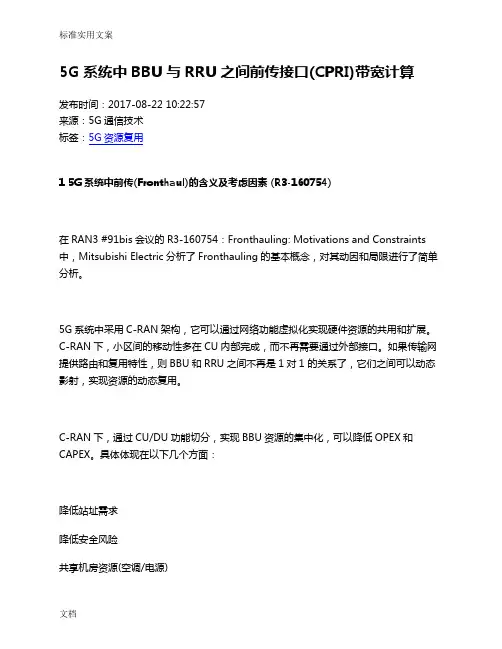 标准实用文案

5G 系统中 BBU 与 RRU 之间前传接口(CPRI)带宽计算

发布时间：2017-08-22 10:22:57
来源：5G 通信技术
标签：5G 资源复用

1 5G 系统中前传(Fronthaul)的含义及考虑因素 (R3-160754)

在 RAN3 #91bis 会议的 R3-160754：Fronthauling: Motivations and Constraints 中，Mitsubishi Electric 分析了 Fronthauling 的基本概念，对其动因和局限进行了简单分析。

5G 系统中采用 C-RAN 架构，它可以通过网络功能虚拟化实现硬件资源的共用和扩展。C-RAN 下，小区间的移动性多在 CU 内部完成，而不再需要通过外部接口。如果传输网提供路由和复用特性，则 BBU 和 RRU 之间不再是 1 对 1 的关系了，它们之间可以动态影射，实现资源的动态复用。

C-RAN 下，通过 CU/DU 功能切分，实现 BBU 资源的集中化，可以降低 OPEX 和 CAPEX。具体体现在以下几个方面：

降低站址需求

降低安全风险

共享机房资源(空调/电源)

文档